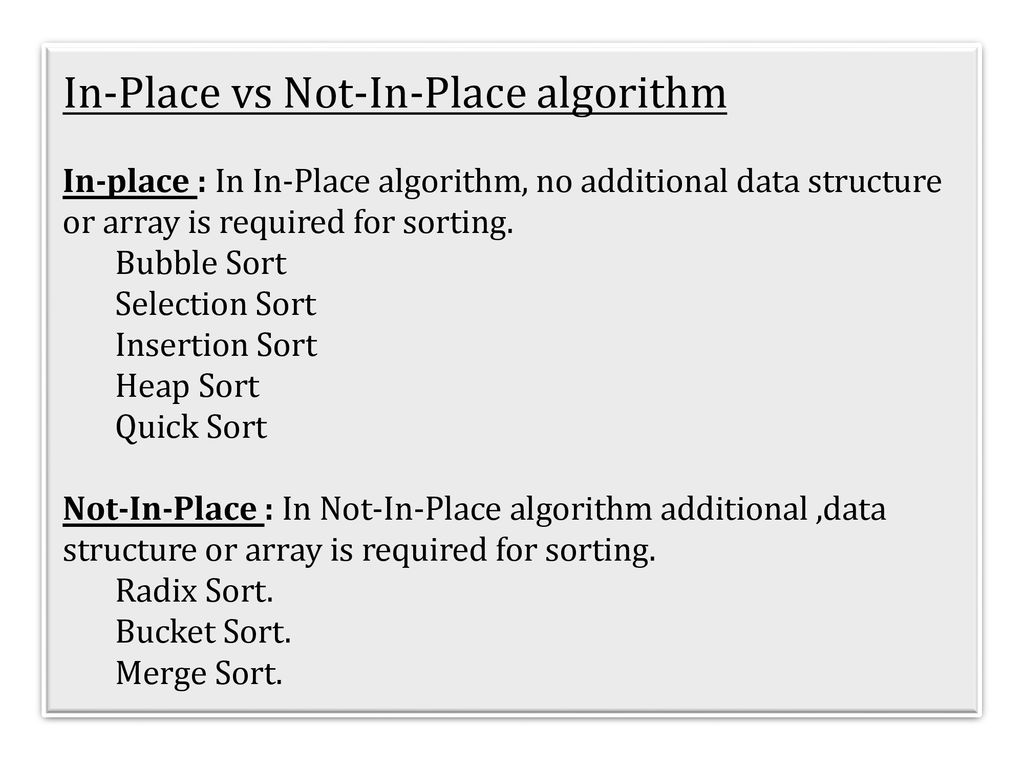 In-Place vs Not-In-Place algorithm

In-place : In In-Place algorithm, no additional data structure or array is required for sorting.
Bubble Sort
Selection Sort
Insertion Sort
Heap Sort
Quick Sort

Not-In-Place : In Not-In-Place algorithm additional ,data structure or array is required for sorting.
Radix Sort.
Bucket Sort.
Merge Sort.